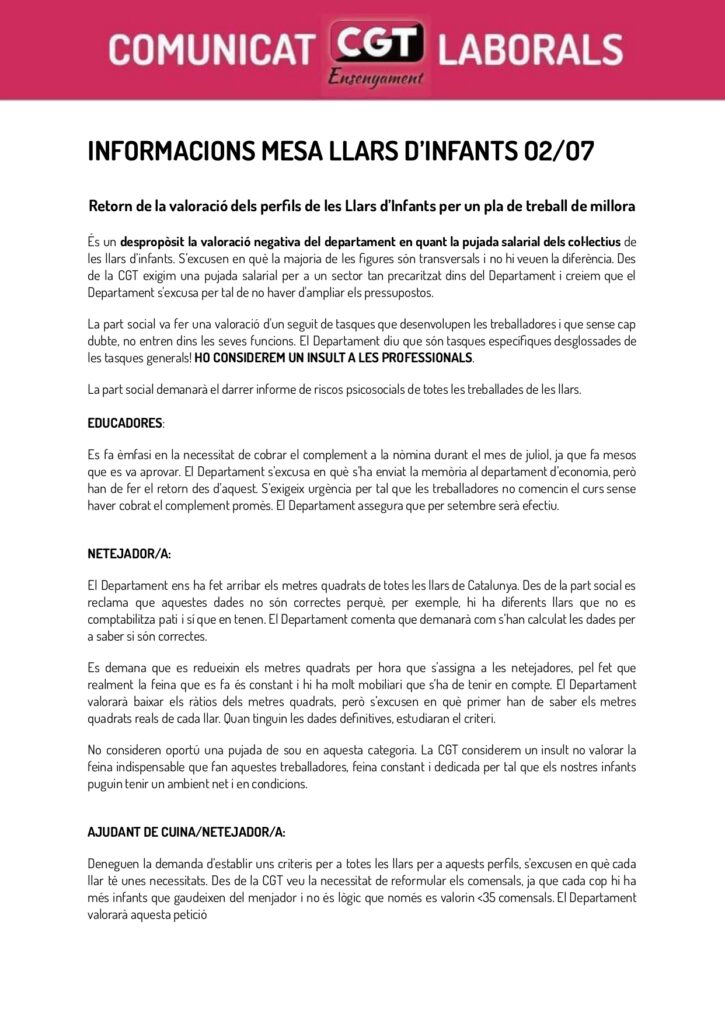 COMUNICAT CGT LABORALS
Ensenyament

INFORMACIONS MESA LLARS D'INFANTS 02/07

Retorn de la valoració dels perfils de les Llars d'Infants per un pla de treball de millora

És un despropòsit la valoració negativa del departament en quant la pujada salarial dels col·lectius de les llars d'infants. S'excusen en què la majoria de les figures són transversals i no hi veuen la diferència. Des de la CGT exigim una pujada salarial per a un sector tan precaritzat dins del Departament i creiem que el Departament s'excusa per tal de no haver d'ampliar els pressupostos.

La part social va fer una valoració d'un seguit de tasques que desenvolupen les treballadores i que sense cap dubte, no entren dins les seves funcions. El Departament diu que són tasques específiques desglossades de les tasques generals! HO CONSIDEREM UN INSULT A LES PROFESSIONALS.

La part social demanarà el darrer informe de riscos psicosocials de totes les treballades de les llars.

EDUCADORES:

Es fa èmfasi en la necessitat de cobrar el complement a la nòmina durant el mes de juliol, ja que fa mesos que es va aprovar. El Departament s'excusa en què s'ha enviat la memòria al departament d'economia, però han de fer el retorn des d'aquest. S'exigeix urgència per tal que les treballadores no comencin el curs sense haver cobrat el complement promès. El Departament assegura que per setembre serà efectiu.

NETEJADOR/A:

El Departament ens ha fet arribar els metres quadrats de totes les llars de Catalunya. Des de la part social es reclama que aquestes dades no són correctes perquè, per exemple, hi ha diferents llars que no es comptabilitza pati i sí que en tenen. El Departament comenta que demanarà com s'han calculat les dades per a saber si són correctes.

Es demana que es redueixin els metres quadrats per hora que s'assigna a les netejadores, pel fet que realment la feina que es fa és constant i hi ha molt mobiliari que s'ha de tenir en compte. El Departament valorarà baixar els ràtios dels metres quadrats, però s'excusen en què primer han de saber els metres quadrats reals de cada llar. Quan tinguin les dades definitives, estudiaran el criteri.

No consideren oportú una pujada de sou en aquesta categoria. La CGT considerem un insult no valorar la feina indispensable que fan aquestes treballadores, feina constant i dedicada per tal que els nostres infants puguin tenir un ambient net i en condicions.

AJUDANT DE CUINA/NETEJADOR/A:

Deneguen la demanda d'establir uns criteris per a totes les llars per a aquests perfils, s'excusen en què cada llar té unes necessitats. Des de la CGT veu la necessitat de reformular els comensals, ja que cada cop hi ha més infants que gaudeixen del menjador i no és lògic que només es valorin <35 comensals. El Departament valorarà aquesta petició